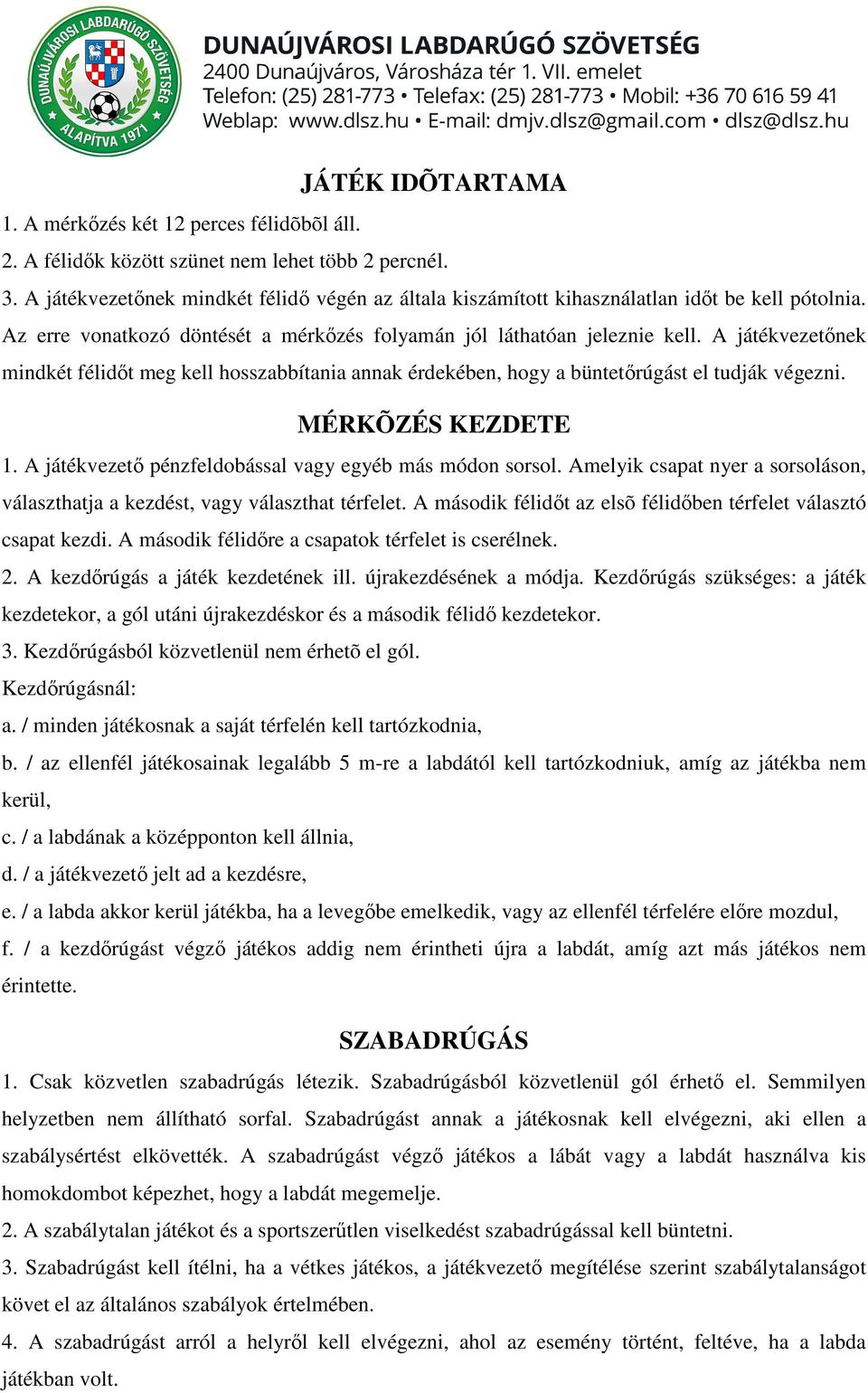 DUNAÚJVÁROSI LABDARÚGÓ SZÖVETSÉG ALAPÍTVA 1971

DUNAÚJVÁROSI LABDARÚGÓ SZÖVETSÉG
2400 Dunaújváros, Városháza tér 1. VII. emelet
Telefon: (25) 281-773 • Telefax: (25) 281-773 • Mobil: +36 70 616 59 41
Weblap: www.dlsz.hu • E-mail: dmjv.dlsz@gmail.com • dlsz@dlsz.hu

JÁTÉK IDÕTARTAMA

1. A mérkőzés két 12 perces félidõbõl áll.
2. A félidők között szünet nem lehet több 2 percnél.
3. A játékvezetőnek mindkét félidő végén az általa kiszámított kihasználatlan időt be kell pótolnia. Az erre vonatkozó döntését a mérkőzés folyamán jól láthatóan jeleznie kell. A játékvezetőnek mindkét félidőt meg kell hosszabbítania annak érdekében, hogy a büntetőrúgást el tudják végezni.

MÉRKÕZÉS KEZDETE

1. A játékvezető pénzfeldobással vagy egyéb más módon sorsol. Amelyik csapat nyer a sorsoláson, választhatja a kezdést, vagy választhat térfelet. A második félidőt az elsõ félidőben térfelet választó csapat kezdi. A második félidőre a csapatok térfelet is cserélnek.
2. A kezdőrúgás a játék kezdetének ill. újrakezdésének a módja. Kezdőrúgás szükséges: a játék kezdetekor, a gól utáni újrakezdéskor és a második félidő kezdetekor.
3. Kezdőrúgásból közvetlenül nem érhetõ el gól.
Kezdőrúgásnál:
a. / minden játékosnak a saját térfelén kell tartózkodnia,
b. / az ellenfél játékosainak legalább 5 m-re a labdától kell tartózkodniuk, amíg az játékba nem kerül,
c. / a labdának a középponton kell állnia,
d. / a játékvezető jelt ad a kezdésre,
e. / a labda akkor kerül játékba, ha a levegőbe emelkedik, vagy az ellenfél térfelére előre mozdul,
f. / a kezdőrúgást végző játékos addig nem érintheti újra a labdát, amíg azt más játékos nem érintette.

SZABADRÚGÁS

1. Csak közvetlen szabadrúgás létezik. Szabadrúgásból közvetlenül gól érhető el. Semmilyen helyzetben nem állítható sorfal. Szabadrúgást annak a játékosnak kell elvégezni, aki ellen a szabálysértést elkövették. A szabadrúgást végző játékos a lábát vagy a labdát használva kis homokdombot képezhet, hogy a labdát megemelje.
2. A szabálytalan játékot és a sportszerűtlen viselkedést szabadrúgással kell büntetni.
3. Szabadrúgást kell ítélni, ha a vétkes játékos, a játékvezető megítélése szerint szabálytalanságot követ el az általános szabályok értelmében.
4. A szabadrúgást arról a helyről kell elvégezni, ahol az esemény történt, feltéve, ha a labda játékban volt.